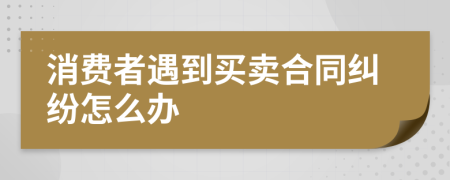 消费者遇到买卖合同纠纷怎么办